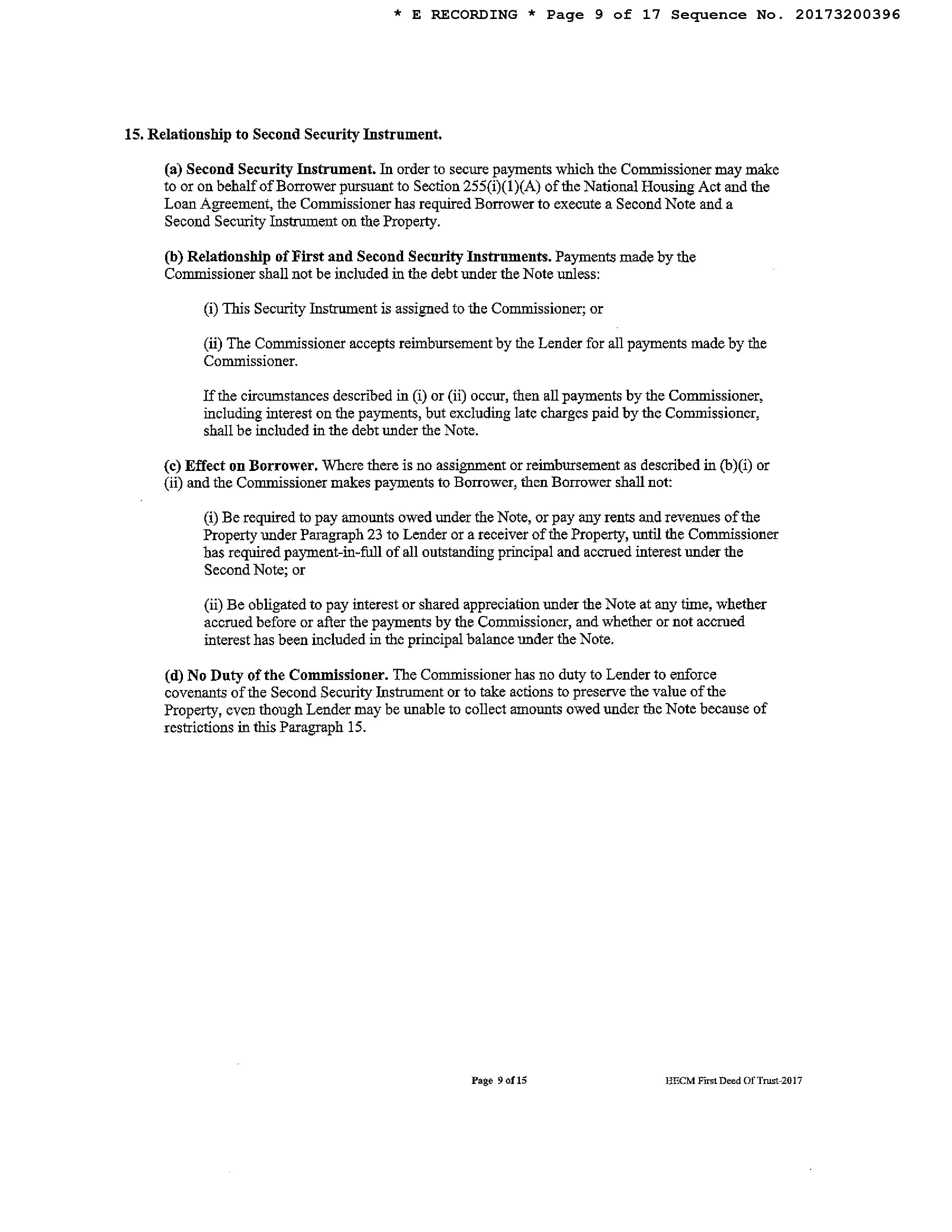 * E RECORDING * Page 9 of 17 Sequence No. 20173200396

15. Relationship to Second Security Instrument.

(a) Second Security Instrument. In order to secure payments which the Commissioner may make to or on behalf of Borrower pursuant to Section 255(i)(1)(A) of the National Housing Act and the Loan Agreement, the Commissioner has required Borrower to execute a Second Note and a Second Security Instrument on the Property.

(b) Relationship of First and Second Security Instruments. Payments made by the Commissioner shall not be included in the debt under the Note unless:

(i) This Security Instrument is assigned to the Commissioner; or

(ii) The Commissioner accepts reimbursement by the Lender for all payments made by the Commissioner.

If the circumstances described in (i) or (ii) occur, then all payments by the Commissioner, including interest on the payments, but excluding late charges paid by the Commissioner, shall be included in the debt under the Note.

(c) Effect on Borrower. Where there is no assignment or reimbursement as described in (b)(i) or (ii) and the Commissioner makes payments to Borrower, then Borrower shall not:

(i) Be required to pay amounts owed under the Note, or pay any rents and revenues of the Property under Paragraph 23 to Lender or a receiver of the Property, until the Commissioner has required payment-in-full of all outstanding principal and accrued interest under the Second Note; or

(ii) Be obligated to pay interest or shared appreciation under the Note at any time, whether accrued before or after the payments by the Commissioner, and whether or not accrued interest has been included in the principal balance under the Note.

(d) No Duty of the Commissioner. The Commissioner has no duty to Lender to enforce covenants of the Second Security Instrument or to take actions to preserve the value of the Property, even though Lender may be unable to collect amounts owed under the Note because of restrictions in this Paragraph 15.

Page 9 of 15

HECM First Deed Of Trust-2017